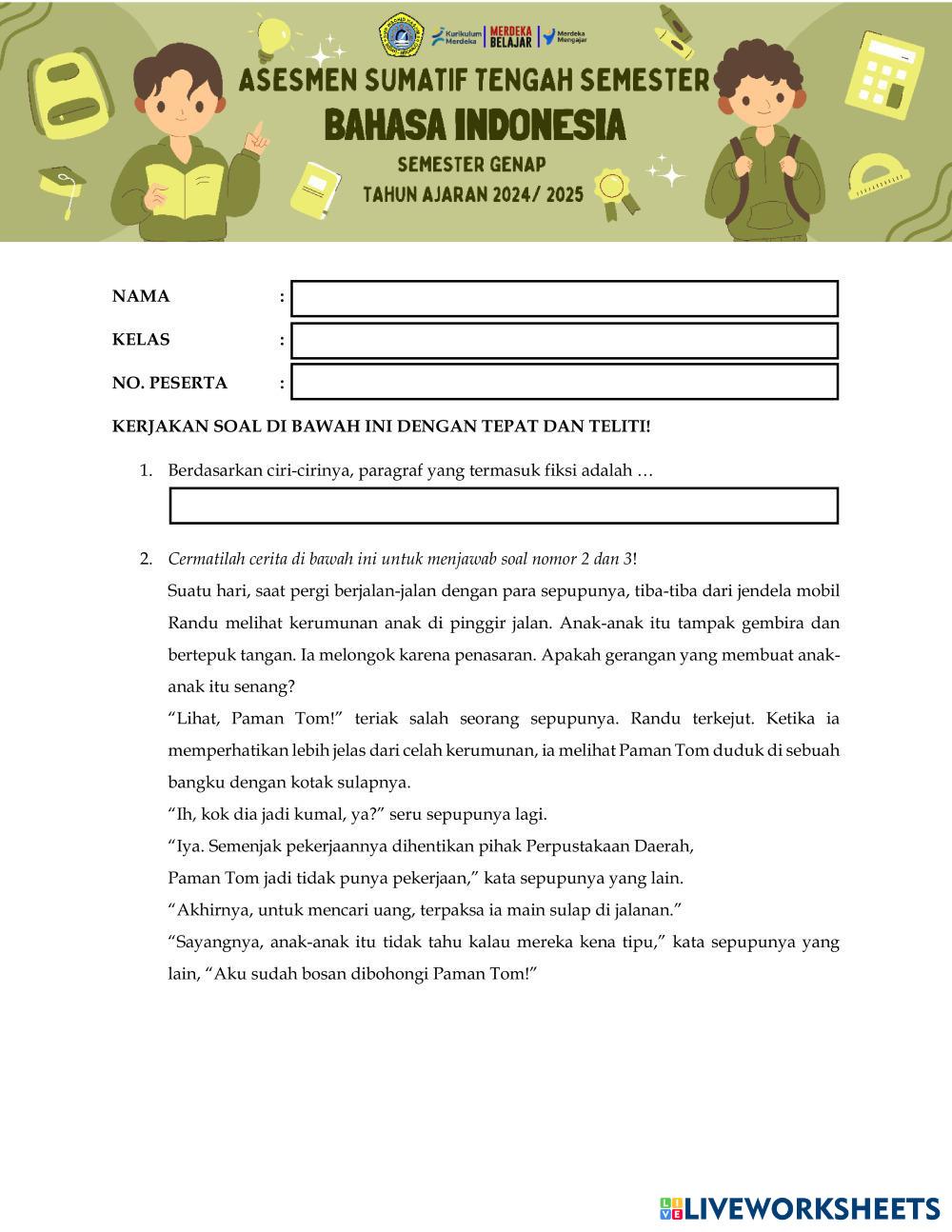 Kurikulum Merdeka | MERDEKA BELAJAR | Merdeka Mengajar

ASESMEN SUMATIF TENGAH SEMESTER
BAHASA INDONESIA
SEMESTER GENAP
TAHUN AJARAN 2024/ 2025

NAMA :
KELAS :
NO. PESERTA :

KERJAKAN SOAL DI BAWAH INI DENGAN TEPAT DAN TELITI!

1. Berdasarkan ciri-cirinya, paragraf yang termasuk fiksi adalah …

2. Cermatilah cerita di bawah ini untuk menjawab soal nomor 2 dan 3!
Suatu hari, saat pergi berjalan-jalan dengan para sepupunya, tiba-tiba dari jendela mobil Randu melihat kerumunan anak di pinggir jalan. Anak-anak itu tampak gembira dan bertepuk tangan. Ia melongok karena penasaran. Apakah gerangan yang membuat anak-anak itu senang?
“Lihat, Paman Tom!” teriak salah seorang sepupunya. Randu terkejut. Ketika ia memperhatikan lebih jelas dari celah kerumunan, ia melihat Paman Tom duduk di sebuah bangku dengan kotak sulapnya.
“Ih, kok dia jadi kumal, ya?” seru sepupunya lagi.
“Iya. Semenjak pekerjaannya dihentikan pihak Perpustakaan Daerah,
Paman Tom jadi tidak punya pekerjaan,” kata sepupunya yang lain.
“Akhirnya, untuk mencari uang, terpaksa ia main sulap di jalanan.”
“Sayangnya, anak-anak itu tidak tahu kalau mereka kena tipu,” kata sepupunya yang lain, “Aku sudah bosan dibohongi Paman Tom!”

LIVEWORKSHEETS